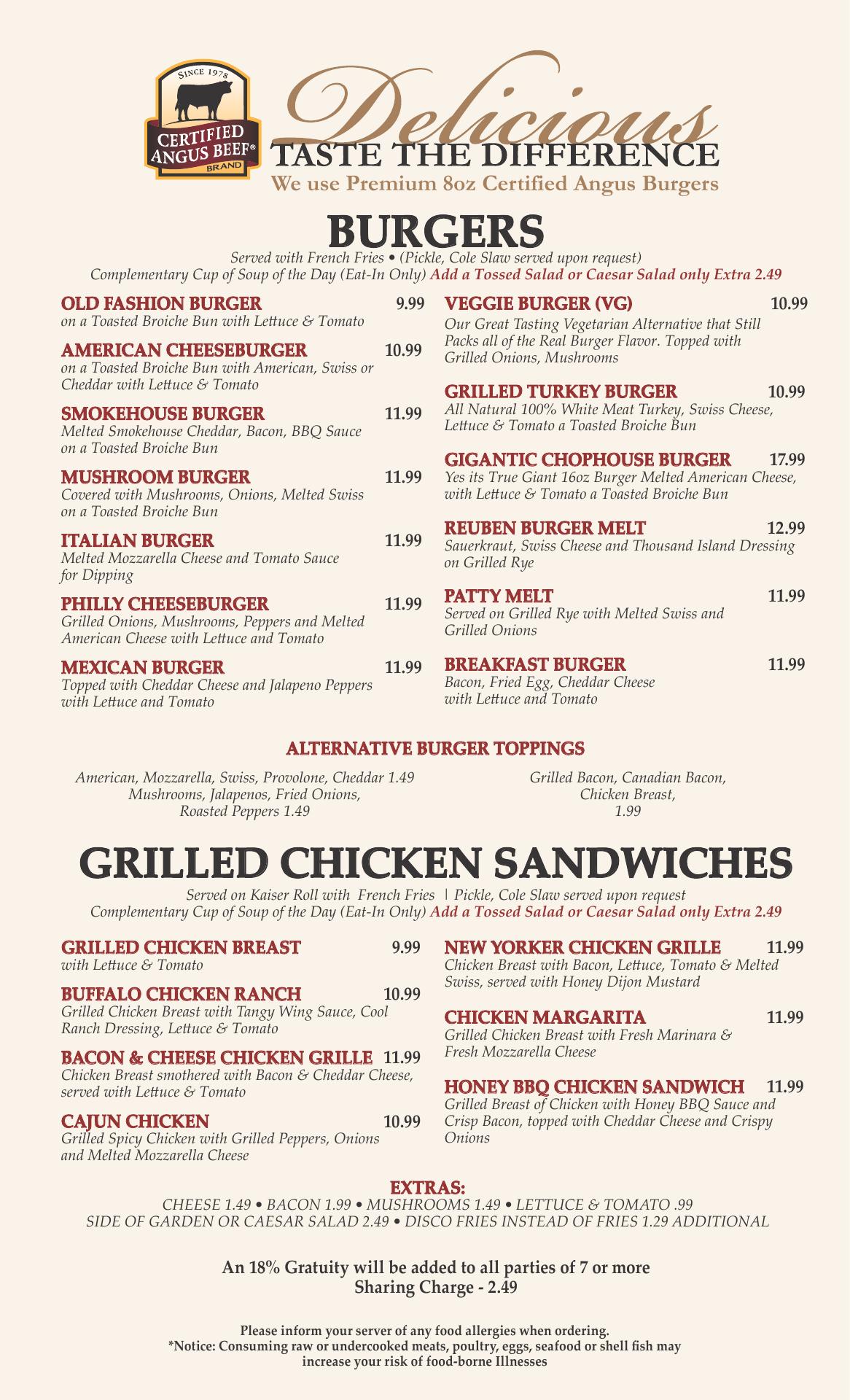 SINCE 1978
CERTIFIED ANGUS BEEF®
BRAND

Delicious
TASTE THE DIFFERENCE
We use Premium 8oz Certified Angus Burgers

BURGERS
Served with French Fries • (Pickle, Cole Slaw served upon request)
Complementary Cup of Soup of the Day (Eat-In Only) Add a Tossed Salad or Caesar Salad only Extra 2.49

OLD FASHION BURGER 9.99
on a Toasted Broiche Bun with Lettuce & Tomato

AMERICAN CHEESEBURGER 10.99
on a Toasted Broiche Bun with American, Swiss or Cheddar with Lettuce & Tomato

SMOKEHOUSE BURGER 11.99
Melted Smokehouse Cheddar, Bacon, BBQ Sauce on a Toasted Broiche Bun

MUSHROOM BURGER 11.99
Covered with Mushrooms, Onions, Melted Swiss on a Toasted Broiche Bun

ITALIAN BURGER 11.99
Melted Mozzarella Cheese and Tomato Sauce for Dipping

PHILLY CHEESEBURGER 11.99
Grilled Onions, Mushrooms, Peppers and Melted American Cheese with Lettuce and Tomato

MEXICAN BURGER 11.99
Topped with Cheddar Cheese and Jalapeno Peppers with Lettuce and Tomato

VEGGIE BURGER (VG) 10.99
Our Great Tasting Vegetarian Alternative that Still Packs all of the Real Burger Flavor. Topped with Grilled Onions, Mushrooms

GRILLED TURKEY BURGER 10.99
All Natural 100% White Meat Turkey, Swiss Cheese, Lettuce & Tomato a Toasted Broiche Bun

GIGANTIC CHOPHOUSE BURGER 17.99
Yes its True Giant 16oz Burger Melted American Cheese, with Lettuce & Tomato a Toasted Broiche Bun

REUBEN BURGER MELT 12.99
Sauerkraut, Swiss Cheese and Thousand Island Dressing on Grilled Rye

PATTY MELT 11.99
Served on Grilled Rye with Melted Swiss and Grilled Onions

BREAKFAST BURGER 11.99
Bacon, Fried Egg, Cheddar Cheese with Lettuce and Tomato

ALTERNATIVE BURGER TOPPINGS
American, Mozzarella, Swiss, Provolone, Cheddar 1.49
Mushrooms, Jalapenos, Fried Onions, Roasted Peppers 1.49

Grilled Bacon, Canadian Bacon, Chicken Breast, 1.99

GRILLED CHICKEN SANDWICHES
Served on Kaiser Roll with French Fries | Pickle, Cole Slaw served upon request
Complementary Cup of Soup of the Day (Eat-In Only) Add a Tossed Salad or Caesar Salad only Extra 2.49

GRILLED CHICKEN BREAST 9.99
with Lettuce & Tomato

BUFFALO CHICKEN RANCH 10.99
Grilled Chicken Breast with Tangy Wing Sauce, Cool Ranch Dressing, Lettuce & Tomato

BACON & CHEESE CHICKEN GRILLE 11.99
Chicken Breast smothered with Bacon & Cheddar Cheese, served with Lettuce & Tomato

CAJUN CHICKEN 10.99
Grilled Spicy Chicken with Grilled Peppers, Onions and Melted Mozzarella Cheese

NEW YORKER CHICKEN GRILLE 11.99
Chicken Breast with Bacon, Lettuce, Tomato & Melted Swiss, served with Honey Dijon Mustard

CHICKEN MARGARITA 11.99
Grilled Chicken Breast with Fresh Marinara & Fresh Mozzarella Cheese

HONEY BBQ CHICKEN SANDWICH 11.99
Grilled Breast of Chicken with Honey BBQ Sauce and Crisp Bacon, topped with Cheddar Cheese and Crispy Onions

EXTRAS:
CHEESE 1.49 • BACON 1.99 • MUSHROOMS 1.49 • LETTUCE & TOMATO .99
SIDE OF GARDEN OR CAESAR SALAD 2.49 • DISCO FRIES INSTEAD OF FRIES 1.29 ADDITIONAL

An 18% Gratuity will be added to all parties of 7 or more
Sharing Charge - 2.49

Please inform your server of any food allergies when ordering.
*Notice: Consuming raw or undercooked meats, poultry, eggs, seafood or shell fish may increase your risk of food-borne Illnesses